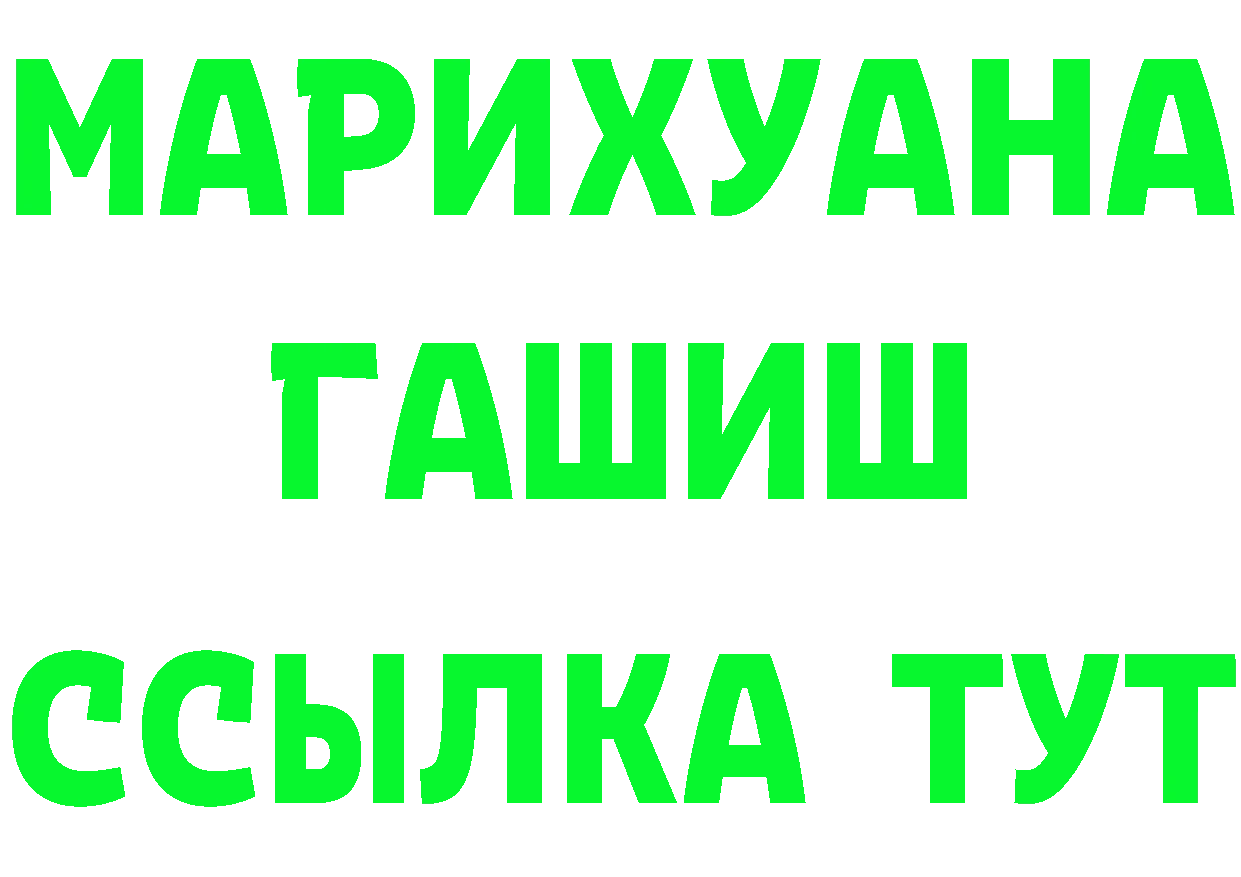 МАРИХУАНА
ГАШИШ
ССЫЛКА ТУТ